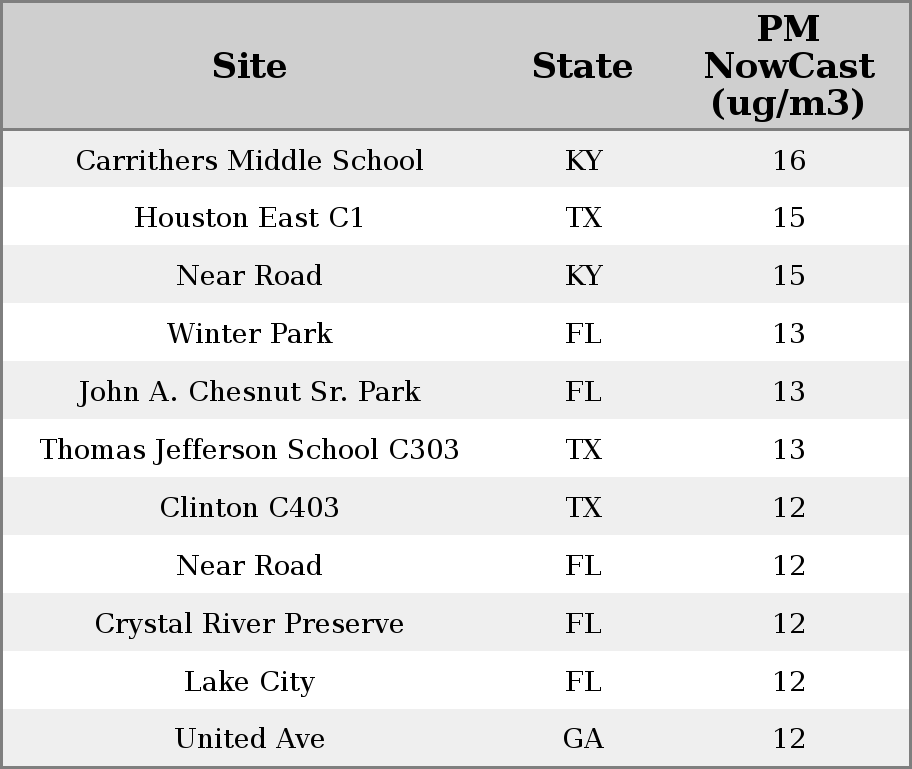 | Site | State | PM NowCast (ug/m3) |
|---|---|---|
| Carrithers Middle School | KY | 16 |
| Houston East C1 | TX | 15 |
| Near Road | KY | 15 |
| Winter Park | FL | 13 |
| John A. Chesnut Sr. Park | FL | 13 |
| Thomas Jefferson School C303 | TX | 13 |
| Clinton C403 | TX | 12 |
| Near Road | FL | 12 |
| Crystal River Preserve | FL | 12 |
| Lake City | FL | 12 |
| United Ave | GA | 12 |